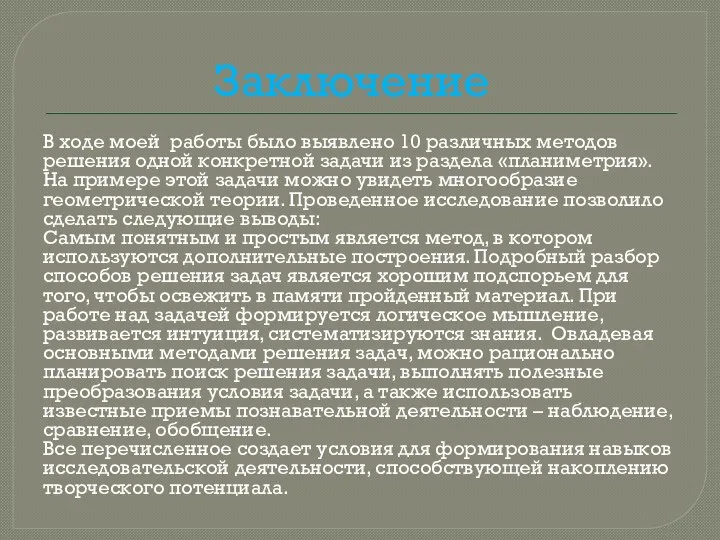 Заключение

В ходе моей работы было выявлено 10 различных методов решения одной конкретной задачи из раздела «планиметрия». На примере этой задачи можно увидеть многообразие геометрической теории. Проведенное исследование позволило сделать следующие выводы:
Самым понятным и простым является метод, в котором используются дополнительные построения. Подробный разбор способов решения задач является хорошим подспорьем для того, чтобы освежить в памяти пройденный материал. При работе над задачей формируется логическое мышление, развивается интуиция, систематизируются знания. Овладевая основными методами решения задач, можно рационально планировать поиск решения задачи, выполнять полезные преобразования условия задачи, а также использовать известные приемы познавательной деятельности – наблюдение, сравнение, обобщение.
Все перечисленное создает условия для формирования навыков исследовательской деятельности, способствующей накоплению творческого потенциала.